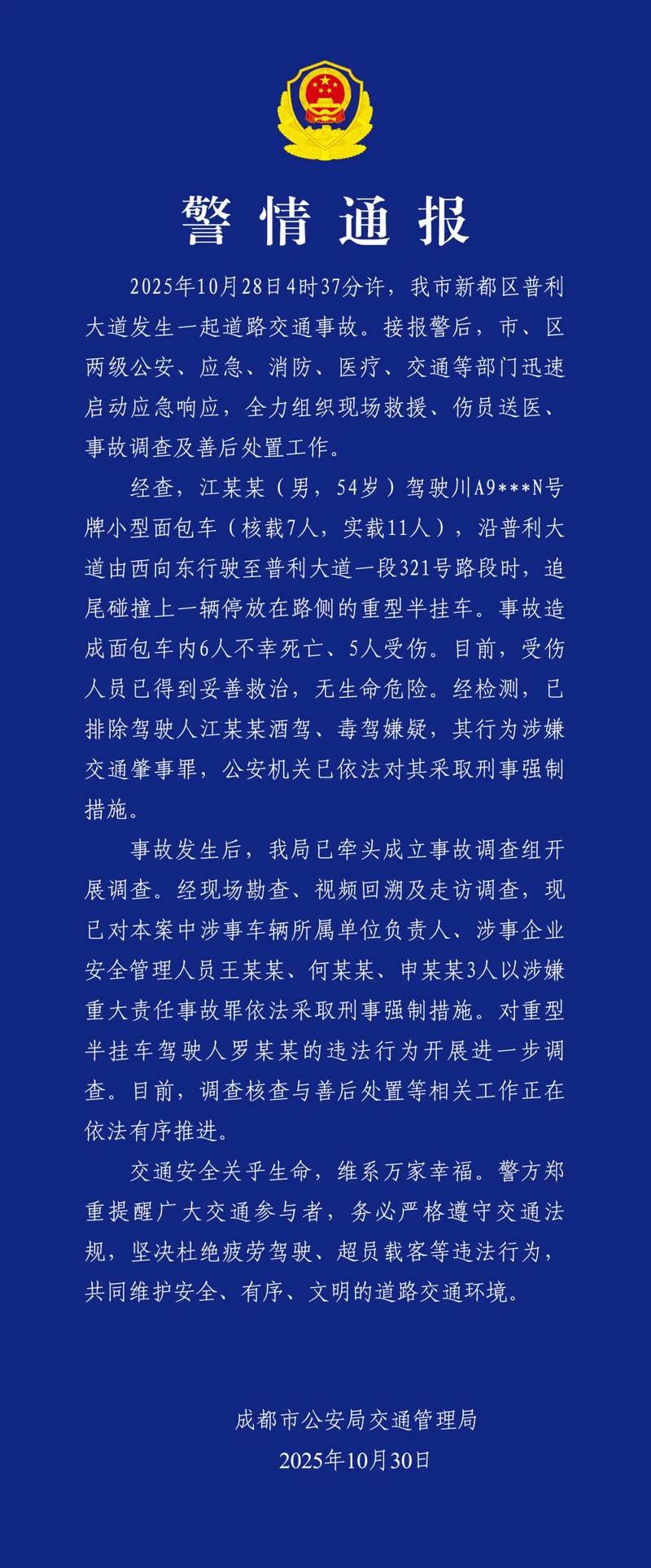 警情通报

2025年10月28日4时37分许，我市新都区普利大道发生一起道路交通事故。接报警后，市、区两级公安、应急、消防、医疗、交通等部门迅速启动应急响应，全力组织现场救援、伤员送医、事故调查及善后处置工作。

经查，江某某（男，54岁）驾驶川A9***N号牌小型面包车（核载7人，实载11人），沿普利大道由西向东行驶至普利大道一段321号路段时，追尾碰撞上一辆停放在路侧的重型半挂车。事故造成面包车内6人不幸死亡、5人受伤。目前，受伤人员已得到妥善救治，无生命危险。经检测，已排除驾驶人江某某酒驾、毒驾嫌疑，其行为涉嫌交通肇事罪，公安机关已依法对其采取刑事强制措施。

事故发生后，我局已牵头成立事故调查组开展调查。经现场勘查、视频回溯及走访调查，现已对本案中涉事车辆所属单位负责人、涉事企业安全管理人员王某某、何某某、申某某3人以涉嫌重大责任事故罪依法采取刑事强制措施。对重型半挂车驾驶人罗某某的违法行为开展进一步调查。目前，调查核查与善后处置等相关工作正在依法有序推进。

交通安全关乎生命，维系万家幸福。警方郑重提醒广大交通参与者，务必严格遵守交通法规，坚决杜绝疲劳驾驶、超员载客等违法行为，共同维护安全、有序、文明的道路交通环境。

成都市公安局交通管理局
2025年10月30日